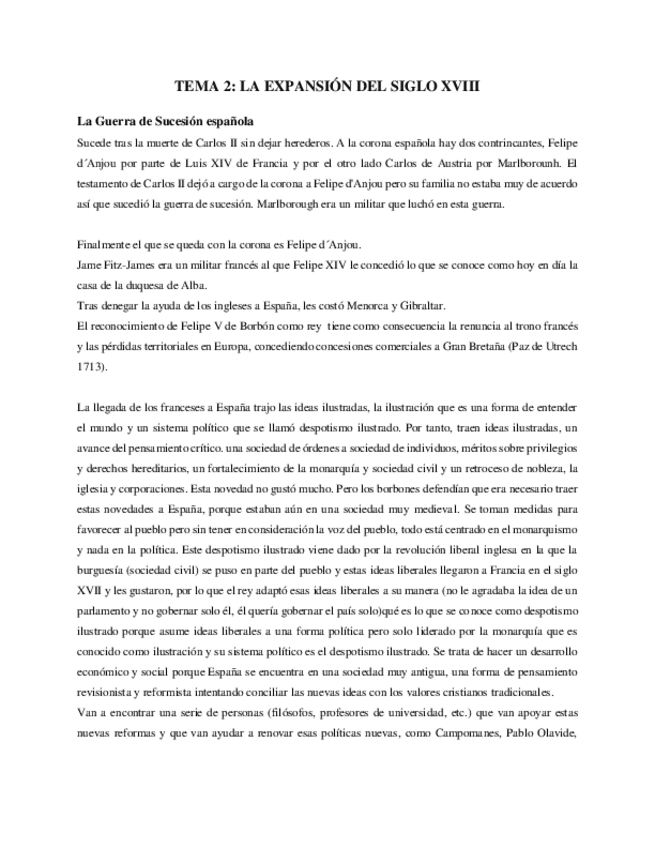 TEMA 2: LA EXPANSIÓN DEL SIGLO XVIII

La Guerra de Sucesión española

Sucede tras la muerte de Carlos II sin dejar herederos. A la corona española hay dos contrincantes, Felipe d´Anjou por parte de Luis XIV de Francia y por el otro lado Carlos de Austria por Marlborounh. El testamento de Carlos II dejó a cargo de la corona a Felipe d'Anjou pero su familia no estaba muy de acuerdo así que sucedió la guerra de sucesión. Marlborough era un militar que luchó en esta guerra.

Finalmente el que se queda con la corona es Felipe d´Anjou.
Jame Fitz-James era un militar francés al que Felipe XIV le concedió lo que se conoce como hoy en día la casa de la duquesa de Alba.
Tras denegar la ayuda de los ingleses a España, les costó Menorca y Gibraltar.
El reconocimiento de Felipe V de Borbón como rey tiene como consecuencia la renuncia al trono francés y las pérdidas territoriales en Europa, concediendo concesiones comerciales a Gran Bretaña (Paz de Utrech 1713).

La llegada de los franceses a España trajo las ideas ilustradas, la ilustración que es una forma de entender el mundo y un sistema político que se llamó despotismo ilustrado. Por tanto, traen ideas ilustradas, un avance del pensamiento crítico. una sociedad de órdenes a sociedad de individuos, méritos sobre privilegios y derechos hereditarios, un fortalecimiento de la monarquía y sociedad civil y un retroceso de nobleza, la iglesia y corporaciones. Esta novedad no gustó mucho. Pero los borbones defendían que era necesario traer estas novedades a España, porque estaban aún en una sociedad muy medieval. Se toman medidas para favorecer al pueblo pero sin tener en consideración la voz del pueblo, todo está centrado en el monarquismo y nada en la política. Este despotismo ilustrado viene dado por la revolución liberal inglesa en la que la burguesía (sociedad civil) se puso en parte del pueblo y estas ideas liberales llegaron a Francia en el siglo XVII y les gustaron, por lo que el rey adaptó esas ideas liberales a su manera (no le agradaba la idea de un parlamento y no gobernar solo él, él quería gobernar el país solo)qué es lo que se conoce como despotismo ilustrado porque asume ideas liberales a una forma política pero solo liderado por la monarquía que es conocido como ilustración y su sistema político es el despotismo ilustrado. Se trata de hacer un desarrollo económico y social porque España se encuentra en una sociedad muy antigua, una forma de pensamiento revisionista y reformista intentando conciliar las nuevas ideas con los valores cristianos tradicionales.
Van a encontrar una serie de personas (filósofos, profesores de universidad, etc.) que van apoyar estas nuevas reformas y que van ayudar a renovar esas políticas nuevas, como Campomanes, Pablo Olavide,